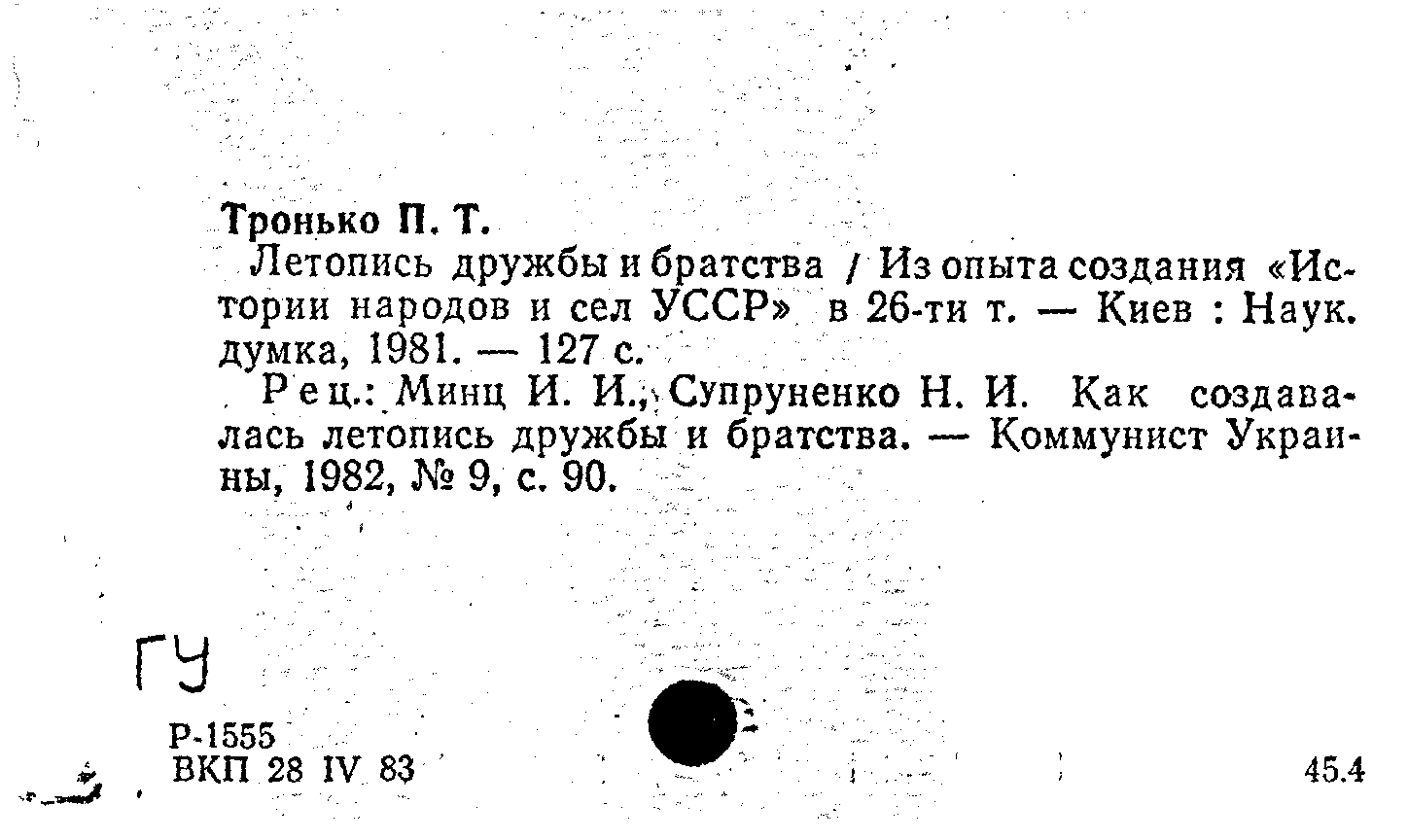 Тронько П. Т.

Летопись дружбы и братства / Из опыта создания «Истории народов и сел УССР» в 26-ти т. — Киев : Наук. думка, 1981. — 127 с.

Рец.: Минц И. И., Супруненко Н. И. Как создавалась летопись дружбы и братства. — Коммунист Украины, 1982, № 9, с. 90.

ГУ

Р-1555
ВКП 28 IV 83

45.4